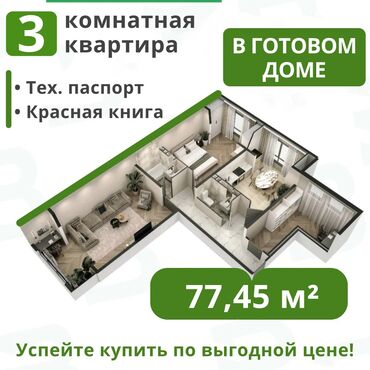 3 комнатная квартира

В ГОТОВОМ ДОМЕ

• Тех. паспорт
• Красная книга

77,45 м²

Успейте купить по выгодной цене!